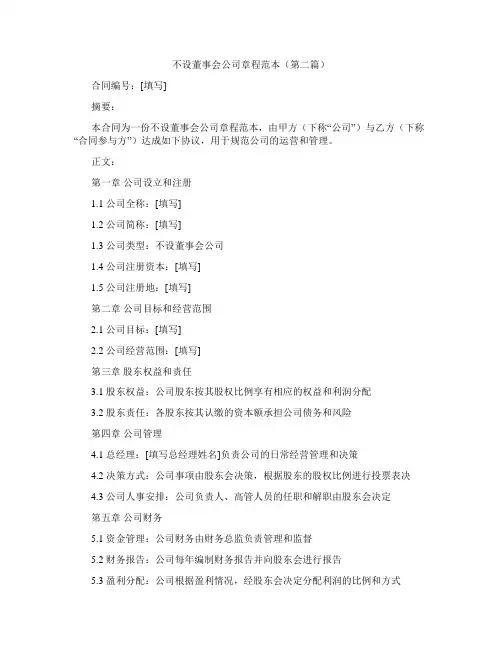 不设董事会公司章程范本（第二篇）

合同编号：[填写]

摘要：

本合同为一份不设董事会公司章程范本，由甲方（下称“公司”）与乙方（下称“合同参与方”）达成如下协议，用于规范公司的运营和管理。

正文：

第一章 公司设立和注册

1.1 公司全称：[填写]

1.2 公司简称：[填写]

1.3 公司类型：不设董事会公司

1.4 公司注册资本：[填写]

1.5 公司注册地：[填写]

第二章 公司目标和经营范围

2.1 公司目标：[填写]

2.2 公司经营范围：[填写]

第三章 股东权益和责任

3.1 股东权益：公司股东按其股权比例享有相应的权益和利润分配

3.2 股东责任：各股东按其认缴的资本额承担公司债务和风险

第四章 公司管理

4.1 总经理：[填写总经理姓名]负责公司的日常经营管理和决策

4.2 决策方式：公司事项由股东会决策，根据股东的股权比例进行投票表决

4.3 公司人事安排：公司负责人、高管人员的任职和解职由股东会决定

第五章 公司财务

5.1 资金管理：公司财务由财务总监负责管理和监督

5.2 财务报告：公司每年编制财务报告并向股东会进行报告

5.3 盈利分配：公司根据盈利情况，经股东会决定分配利润的比例和方式